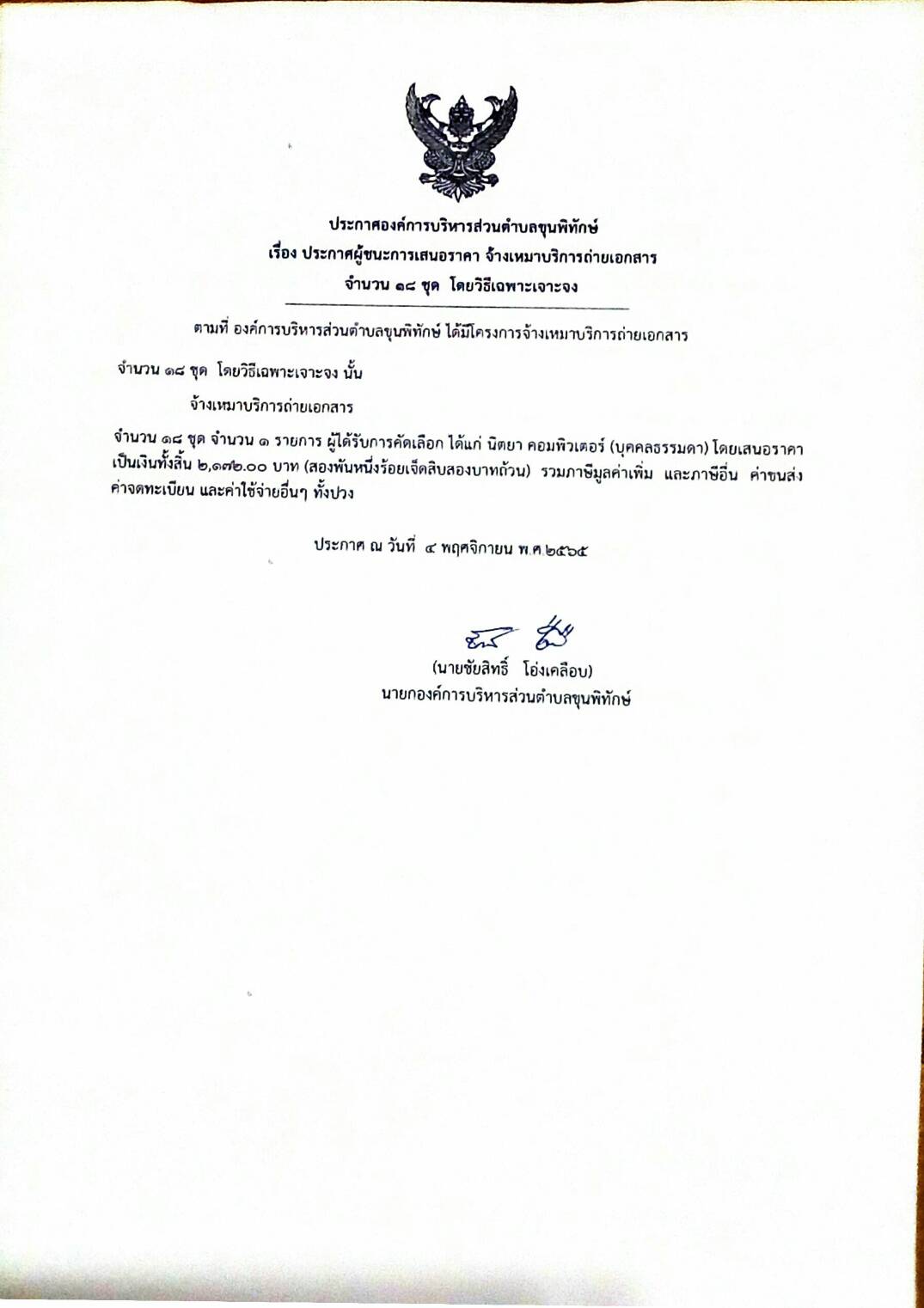 ประกาศองค์การบริหารส่วนตำบลขุนพิทักษ์
เรื่อง ประกาศผู้ชนะการเสนอราคา จ้างเหมาบริการถ่ายเอกสาร
จำนวน ๑๘ ชุด โดยวิธีเฉพาะเจาะจง

ตามที่ องค์การบริหารส่วนตำบลขุนพิทักษ์ ได้มีโครงการจ้างเหมาบริการถ่ายเอกสาร

จำนวน ๑๘ ชุด โดยวิธีเฉพาะเจาะจง นั้น

จ้างเหมาบริการถ่ายเอกสาร

จำนวน ๑๘ ชุด จำนวน ๑ รายการ ผู้ได้รับการคัดเลือก ได้แก่ นิตยา คอมพิวเตอร์ (บุคคลธรรมดา) โดยเสนอราคา เป็นเงินทั้งสิ้น ๒,๑๗๒.๐๐ บาท (สองพันหนึ่งร้อยเจ็ดสิบสองบาทถ้วน) รวมภาษีมูลค่าเพิ่ม และภาษีอื่น ค่าขนส่ง ค่าจดทะเบียน และค่าใช้จ่ายอื่นๆ ทั้งปวง

ประกาศ ณ วันที่ ๔ พฤศจิกายน พ.ศ.๒๕๖๕

(นายชัยสิทธิ์ โอ่งเคลือบ)
นายกองค์การบริหารส่วนตำบลขุนพิทักษ์